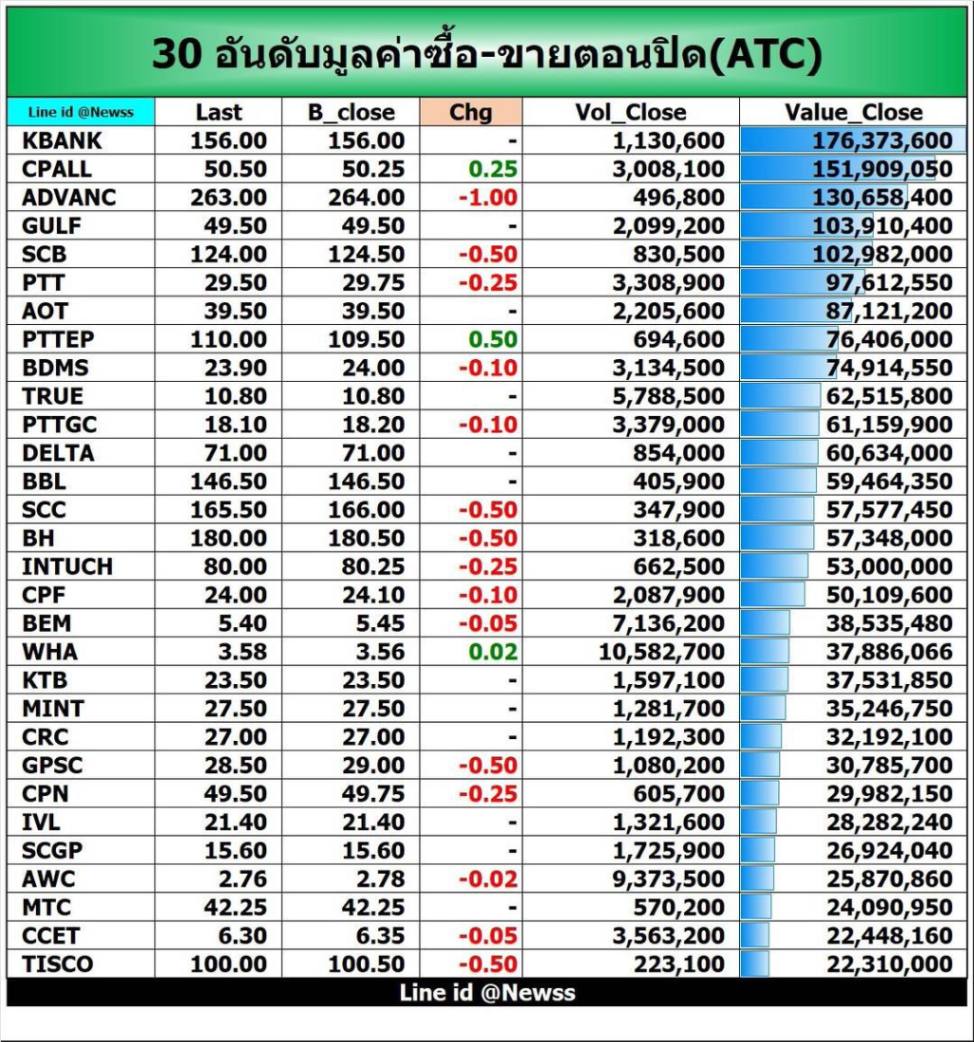 30 อันดับมูลค่าซื้อ-ขายตอนปิด(ATC)

| Line id @Newss | Last | B_close | Chg | Vol_Close | Value_Close |
|---|---|---|---|---|---|
| KBANK | 156.00 | 156.00 | - | 1,130,600 | 176,373,600 |
| CPALL | 50.50 | 50.25 | 0.25 | 3,008,100 | 151,909,050 |
| ADVANC | 263.00 | 264.00 | -1.00 | 496,800 | 130,658,400 |
| GULF | 49.50 | 49.50 | - | 2,099,200 | 103,910,400 |
| SCB | 124.00 | 124.50 | -0.50 | 830,500 | 102,982,000 |
| PTT | 29.50 | 29.75 | -0.25 | 3,308,900 | 97,612,550 |
| AOT | 39.50 | 39.50 | - | 2,205,600 | 87,121,200 |
| PTTEP | 110.00 | 109.50 | 0.50 | 694,600 | 76,406,000 |
| BDMS | 23.90 | 24.00 | -0.10 | 3,134,500 | 74,914,550 |
| TRUE | 10.80 | 10.80 | - | 5,788,500 | 62,515,800 |
| PTTGC | 18.10 | 18.20 | -0.10 | 3,379,000 | 61,159,900 |
| DELTA | 71.00 | 71.00 | - | 854,000 | 60,634,000 |
| BBL | 146.50 | 146.50 | - | 405,900 | 59,464,350 |
| SCC | 165.50 | 166.00 | -0.50 | 347,900 | 57,577,450 |
| BH | 180.00 | 180.50 | -0.50 | 318,600 | 57,348,000 |
| INTUCH | 80.00 | 80.25 | -0.25 | 662,500 | 53,000,000 |
| CPF | 24.00 | 24.10 | -0.10 | 2,087,900 | 50,109,600 |
| BEM | 5.40 | 5.45 | -0.05 | 7,136,200 | 38,535,480 |
| WHA | 3.58 | 3.56 | 0.02 | 10,582,700 | 37,886,066 |
| KTB | 23.50 | 23.50 | - | 1,597,100 | 37,531,850 |
| MINT | 27.50 | 27.50 | - | 1,281,700 | 35,246,750 |
| CRC | 27.00 | 27.00 | - | 1,192,300 | 32,192,100 |
| GPSC | 28.50 | 29.00 | -0.50 | 1,080,200 | 30,785,700 |
| CPN | 49.50 | 49.75 | -0.25 | 605,700 | 29,982,150 |
| IVL | 21.40 | 21.40 | - | 1,321,600 | 28,282,240 |
| SCGP | 15.60 | 15.60 | - | 1,725,900 | 26,924,040 |
| AWC | 2.76 | 2.78 | -0.02 | 9,373,500 | 25,870,860 |
| MTC | 42.25 | 42.25 | - | 570,200 | 24,090,950 |
| CCET | 6.30 | 6.35 | -0.05 | 3,563,200 | 22,448,160 |
| TISCO | 100.00 | 100.50 | -0.50 | 223,100 | 22,310,000 |

Line id @Newss